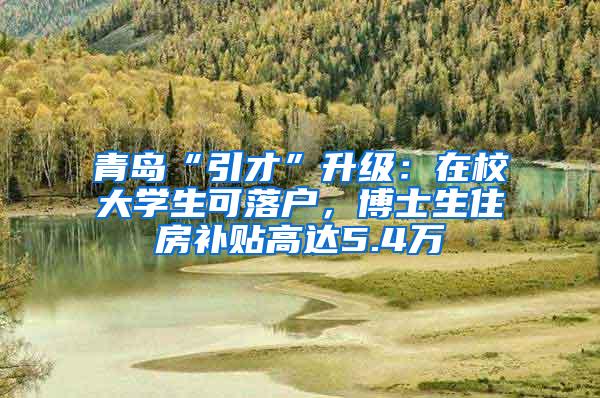 青岛“引才”升级：在校大学生可落户，博士生住房补贴高达5.4万